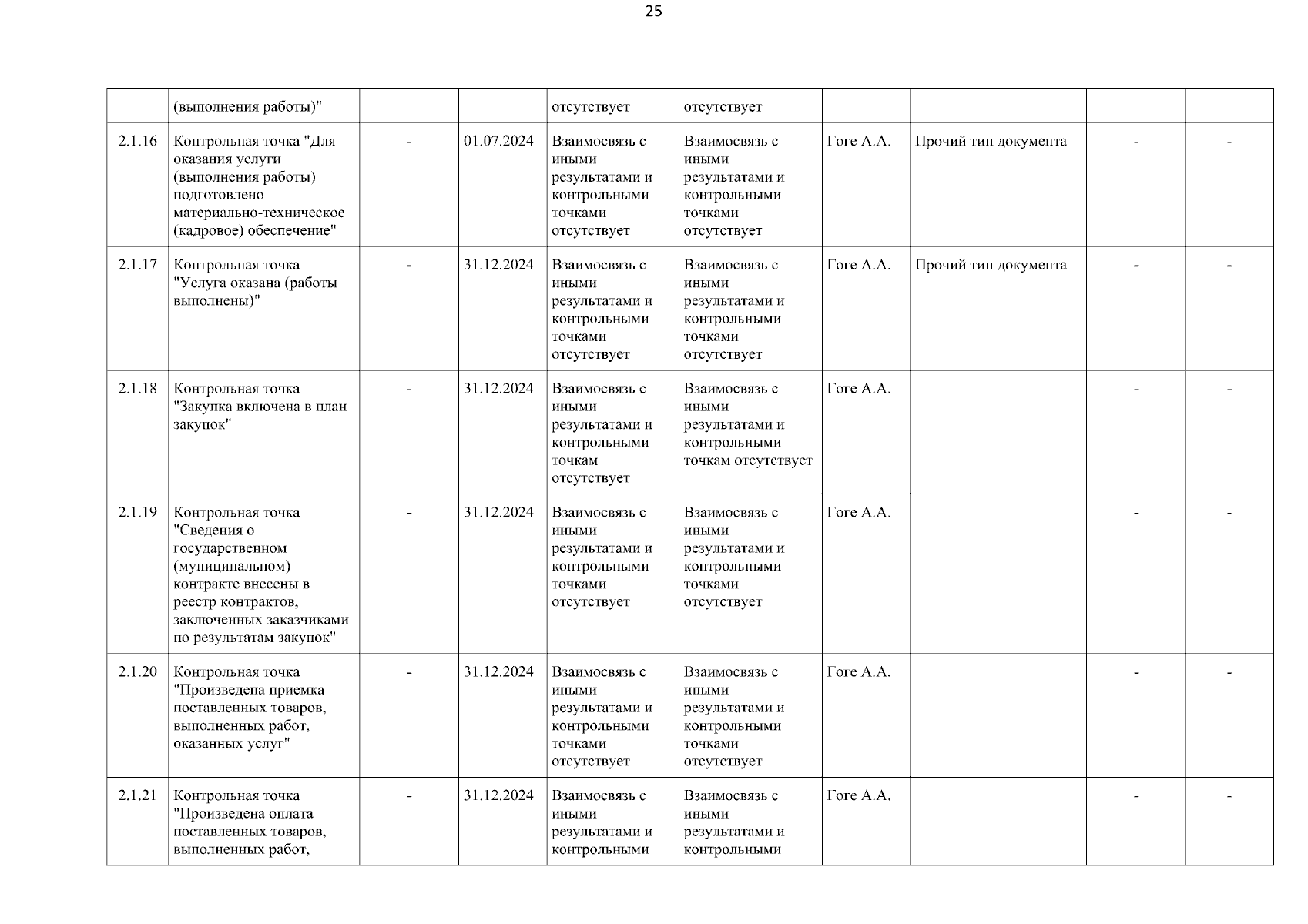 25

|  |  |  |  |  |  |  |  |  |  |
|---|---|---|---|---|---|---|---|---|---|
|  | (выполнения работы)" |  |  | отсутствует | отсутствует |  |  |  |  |
| 2.1.16 | Контрольная точка "Для оказания услуги (выполнения работы) подготовлено материально-техническое (кадровое) обеспечение" | - | 01.07.2024 | Взаимосвязь с иными результатами и контрольными точками отсутствует | Взаимосвязь с иными результатами и контрольными точками отсутствует | Гоге А.А. | Прочий тип документа | - | - |
| 2.1.17 | Контрольная точка "Услуга оказана (работы выполнены)" | - | 31.12.2024 | Взаимосвязь с иными результатами и контрольными точками отсутствует | Взаимосвязь с иными результатами и контрольными точками отсутствует | Гоге А.А. | Прочий тип документа | - | - |
| 2.1.18 | Контрольная точка "Закупка включена в план закупок" | - | 31.12.2024 | Взаимосвязь с иными результатами и контрольными точкам отсутствует | Взаимосвязь с иными результатами и контрольными точкам отсутствует | Гоге А.А. |  | - | - |
| 2.1.19 | Контрольная точка "Сведения о государственном (муниципальном) контракте внесены в реестр контрактов, заключенных заказчиками по результатам закупок" | - | 31.12.2024 | Взаимосвязь с иными результатами и контрольными точками отсутствует | Взаимосвязь с иными результатами и контрольными точками отсутствует | Гоге А.А. |  | - | - |
| 2.1.20 | Контрольная точка "Произведена приемка поставленных товаров, выполненных работ, оказанных услуг" | - | 31.12.2024 | Взаимосвязь с иными результатами и контрольными точками отсутствует | Взаимосвязь с иными результатами и контрольными точками отсутствует | Гоге А.А. |  | - | - |
| 2.1.21 | Контрольная точка "Произведена оплата поставленных товаров, выполненных работ, | - | 31.12.2024 | Взаимосвязь с иными результатами и контрольными | Взаимосвязь с иными результатами и контрольными | Гоге А.А. |  | - | - |